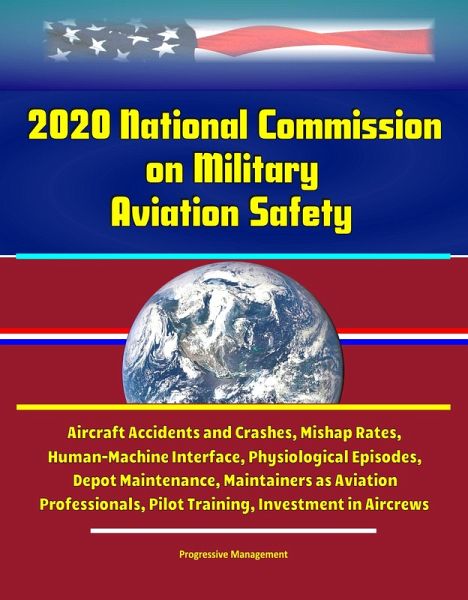 2020 National Commission on Military Aviation Safety

Aircraft Accidents and Crashes, Mishap Rates, Human-Machine Interface, Physiological Episodes, Depot Maintenance, Maintainers as Aviation Professionals, Pilot Training, Investment in Aircrews

Progressive Management